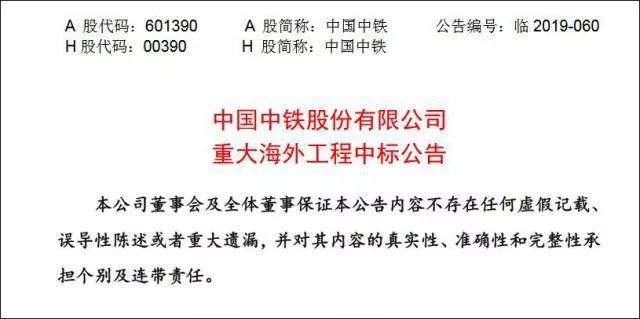 A 股代码：601390　　A 股简称：中国中铁　　公告编号：临 2019-060
H 股代码：00390　　H 股简称：中国中铁

中国中铁股份有限公司
重大海外工程中标公告

本公司董事会及全体董事保证本公告内容不存在任何虚假记载、误导性陈述或者重大遗漏，并对其内容的真实性、准确性和完整性承担个别及连带责任。